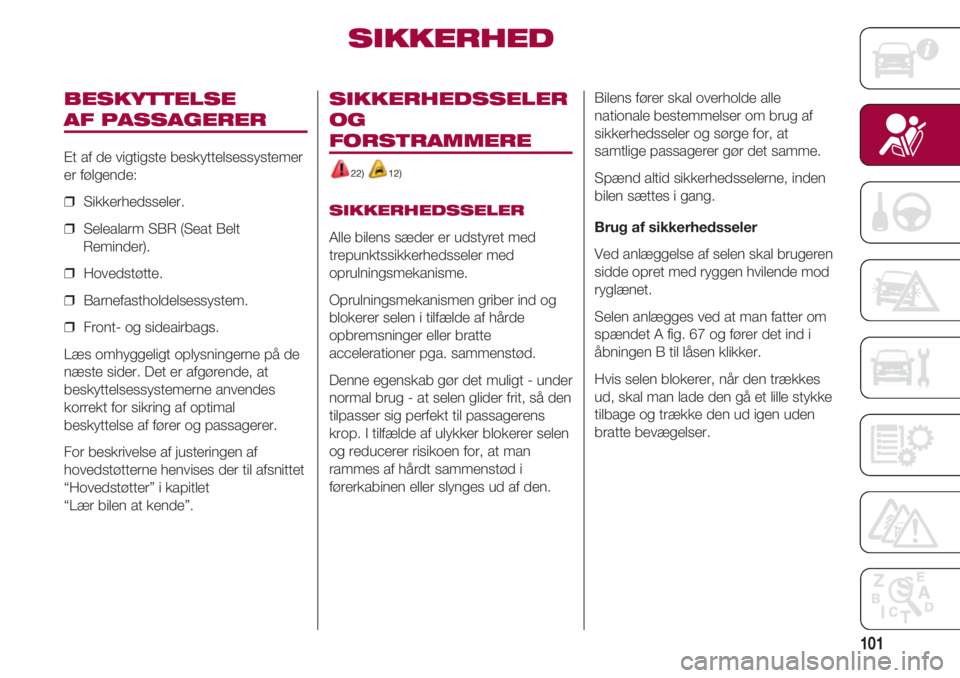 SIKKERHED

BESKYTTELSE AF PASSAGERER

Et af de vigtigste beskyttelsessystemer er følgende:

❒ Sikkerhedsseler.

❒ Selealarm SBR (Seat Belt Reminder).

❒ Hovedstøtte.

❒ Barnefastholdelsessystem.

❒ Front- og sideairbags.

Læs omhyggeligt oplysningerne på de næste sider. Det er afgørende, at beskyttelsessystemerne anvendes korrekt for sikring af optimal beskyttelse af fører og passagerer.

For beskrivelse af justeringen af hovedstøtterne henvises der til afsnittet "Hovedstøtter" i kapitlet "Lær bilen at kende".

SIKKERHEDSSELER OG FORSTRAMMERE

22) 12)

SIKKERHEDSSELER

Alle bilens sæder er udstyret med trepunktssikkerhedsseler med oprulningsmekanisme.

Oprulningsmekanismen griber ind og blokerer selen i tilfælde af hårde opbremsninger eller bratte accelerationer pga. sammenstød.

Denne egenskab gør det muligt - under normal brug - at selen glider frit, så den tilpasser sig perfekt til passagerens krop. I tilfælde af ulykker blokerer selen og reducerer risikoen for, at man rammes af hårdt sammenstød i førerkabinen eller slynges ud af den.

Bilens fører skal overholde alle nationale bestemmelser om brug af sikkerhedsseler og sørge for, at samtlige passagerer gør det samme.

Spænd altid sikkerhedsselerne, inden bilen sættes i gang.

Brug af sikkerhedsseler

Ved anlæggelse af selen skal brugeren sidde opret med ryggen hvilende mod ryglænet.

Selen anlægges ved at man fatter om spændet A fig. 67 og fører det ind i åbningen B til låsen klikker.

Hvis selen blokerer, når den trækkes ud, skal man lade den gå et lille stykke tilbage og trække den ud igen uden bratte bevægelser.

101

carmanualsonline.info